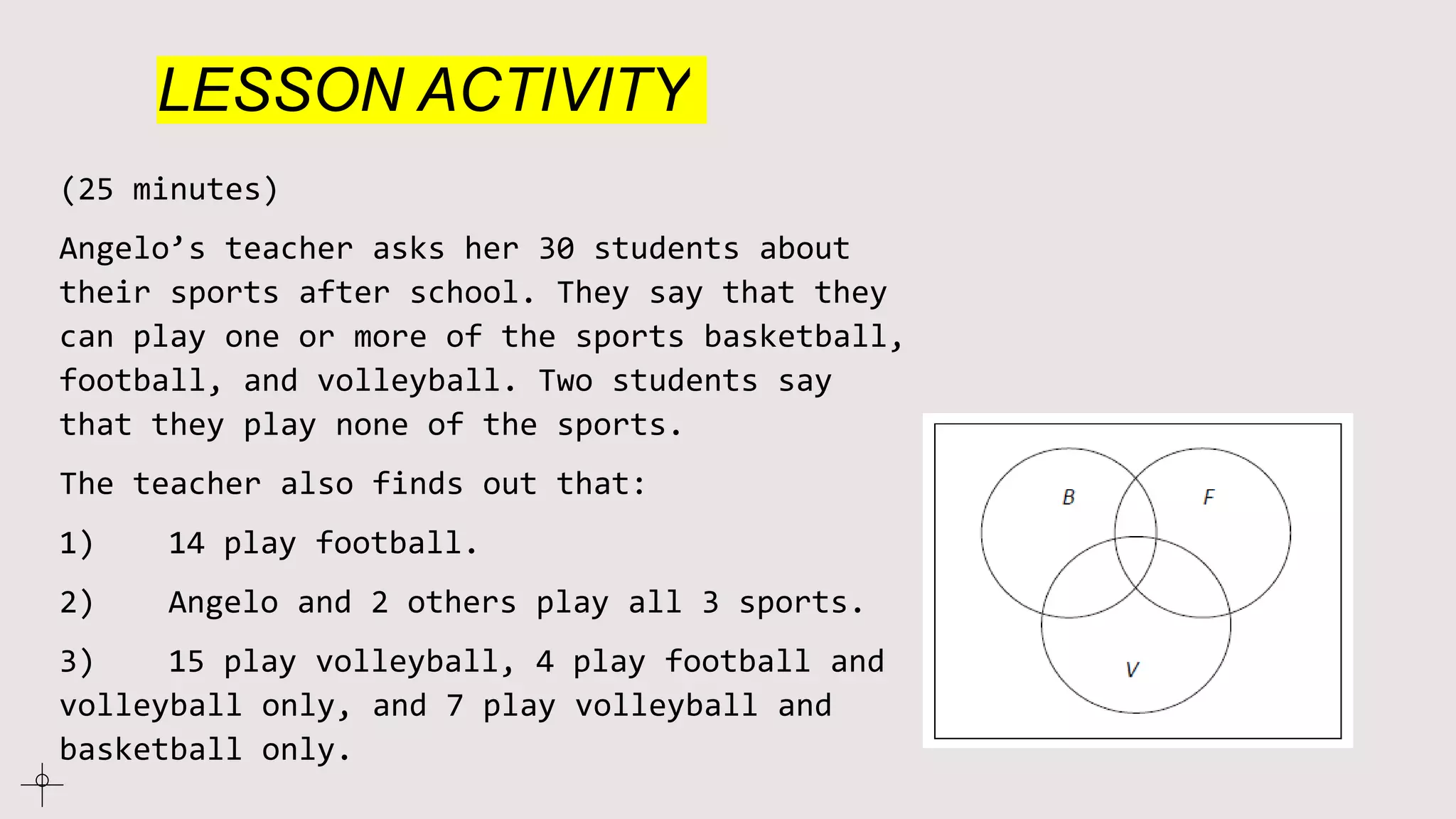 LESSON ACTIVITY

(25 minutes)

Angelo’s teacher asks her 30 students about their sports after school. They say that they can play one or more of the sports basketball, football, and volleyball. Two students say that they play none of the sports.

The teacher also finds out that:

1) 14 play football.

2) Angelo and 2 others play all 3 sports.

3) 15 play volleyball, 4 play football and volleyball only, and 7 play volleyball and basketball only.

B

F

V